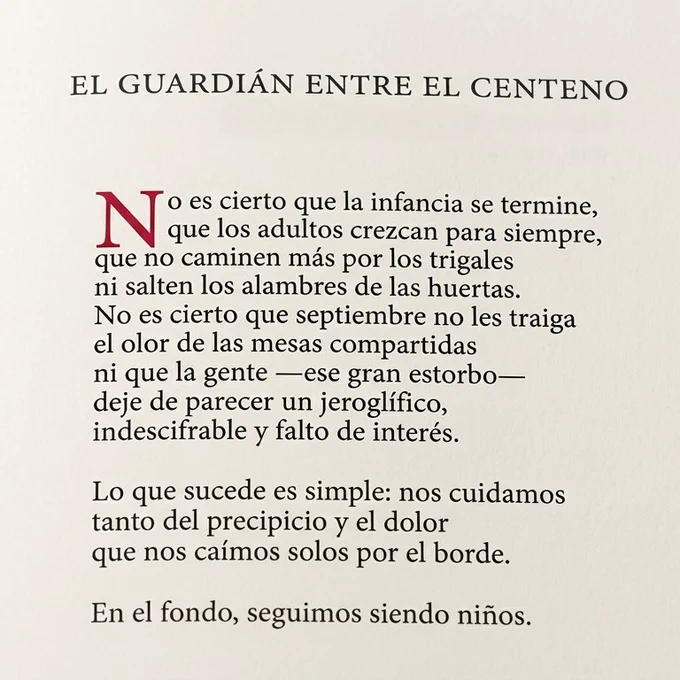 EL GUARDIÁN ENTRE EL CENTENO

No es cierto que la infancia se termine,
que los adultos crezcan para siempre,
que no caminen más por los trigales
ni salten los alambres de las huertas.
No es cierto que septiembre no les traiga
el olor de las mesas compartidas
ni que la gente —ese gran estorbo—
deje de parecer un jeroglífico,
indescifrable y falto de interés.

Lo que sucede es simple: nos cuidamos
tanto del precipicio y el dolor
que nos caímos solos por el borde.

En el fondo, seguimos siendo niños.